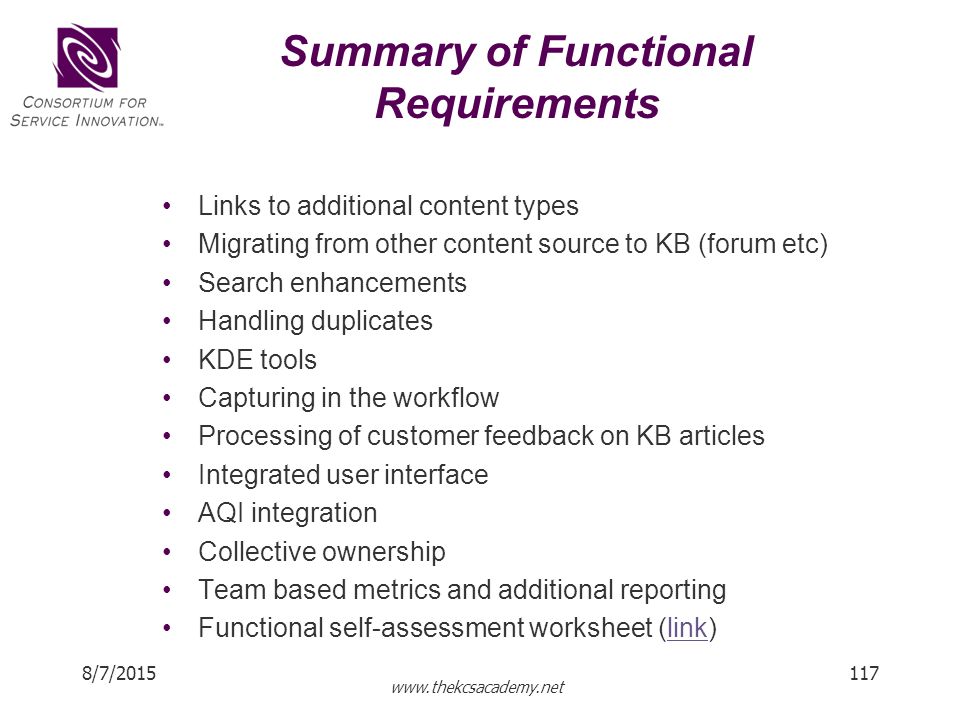 CONSORTIUM FOR SERVICE INNOVATION™

Summary of Functional Requirements

• Links to additional content types
• Migrating from other content source to KB (forum etc)
• Search enhancements
• Handling duplicates
• KDE tools
• Capturing in the workflow
• Processing of customer feedback on KB articles
• Integrated user interface
• AQI integration
• Collective ownership
• Team based metrics and additional reporting
• Functional self-assessment worksheet (link)

8/7/2015

www.thekcsacademy.net

117